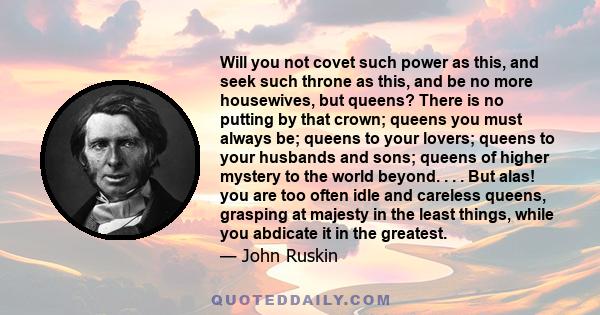 Will you not covet such power as this, and seek such throne as this, and be no more housewives, but queens? There is no putting by that crown; queens you must always be; queens to your lovers; queens to your husbands and sons; queens of higher mystery to the world beyond. . . . But alas! you are too often idle and careless queens, grasping at majesty in the least things, while you abdicate it in the greatest.

— John Ruskin

QUOTEDDAILY.COM